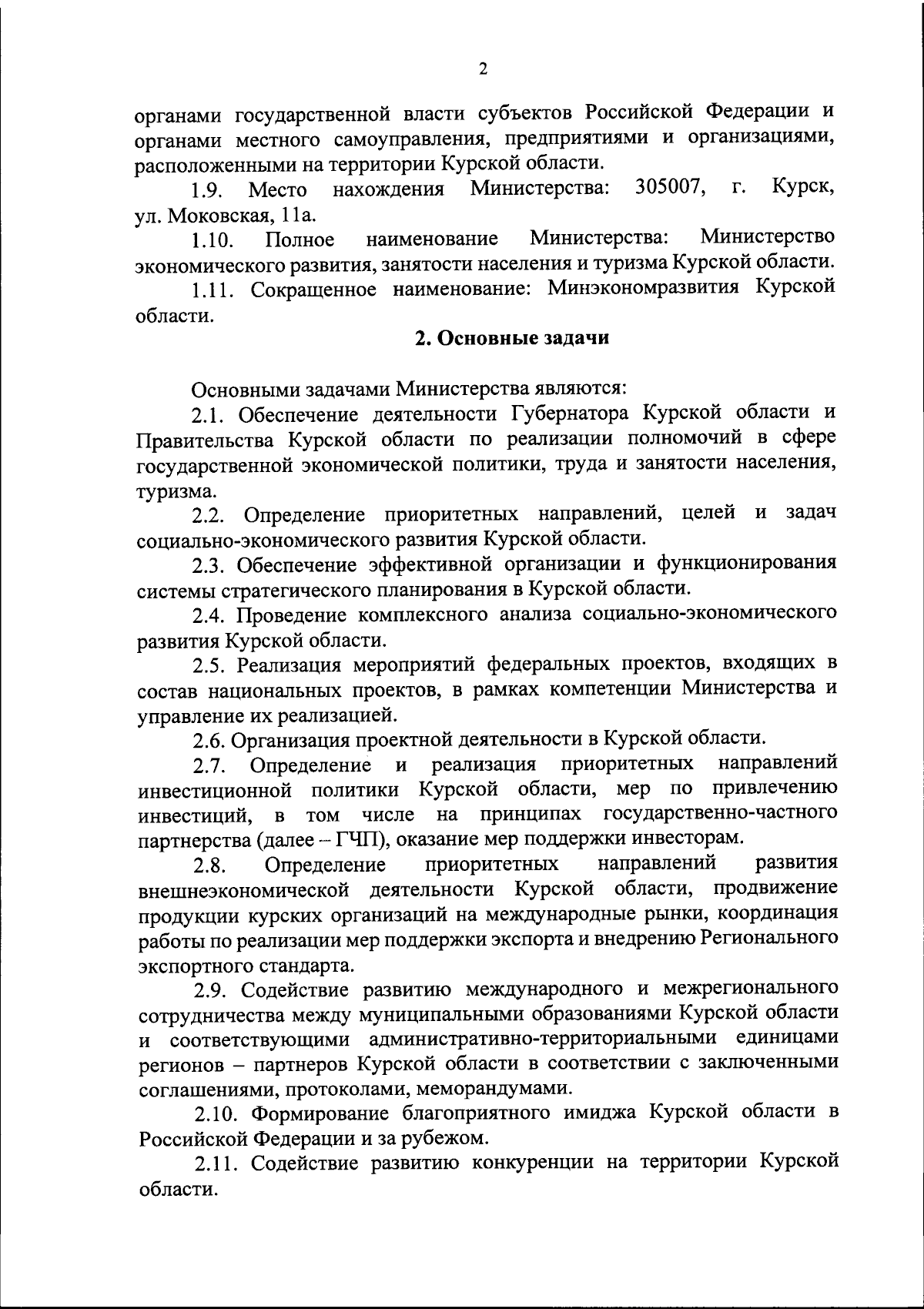 2

органами государственной власти субъектов Российской Федерации и органами местного самоуправления, предприятиями и организациями, расположенными на территории Курской области.

1.9. Место нахождения Министерства: 305007, г. Курск, ул. Моковская, 11а.

1.10. Полное наименование Министерства: Министерство экономического развития, занятости населения и туризма Курской области.

1.11. Сокращенное наименование: Минэкономразвития Курской области.

2. Основные задачи

Основными задачами Министерства являются:

2.1. Обеспечение деятельности Губернатора Курской области и Правительства Курской области по реализации полномочий в сфере государственной экономической политики, труда и занятости населения, туризма.

2.2. Определение приоритетных направлений, целей и задач социально-экономического развития Курской области.

2.3. Обеспечение эффективной организации и функционирования системы стратегического планирования в Курской области.

2.4. Проведение комплексного анализа социально-экономического развития Курской области.

2.5. Реализация мероприятий федеральных проектов, входящих в состав национальных проектов, в рамках компетенции Министерства и управление их реализацией.

2.6. Организация проектной деятельности в Курской области.

2.7. Определение и реализация приоритетных направлений инвестиционной политики Курской области, мер по привлечению инвестиций, в том числе на принципах государственно-частного партнерства (далее – ГЧП), оказание мер поддержки инвесторам.

2.8. Определение приоритетных направлений развития внешнеэкономической деятельности Курской области, продвижение продукции курских организаций на международные рынки, координация работы по реализации мер поддержки экспорта и внедрению Регионального экспортного стандарта.

2.9. Содействие развитию международного и межрегионального сотрудничества между муниципальными образованиями Курской области и соответствующими административно-территориальными единицами регионов – партнеров Курской области в соответствии с заключенными соглашениями, протоколами, меморандумами.

2.10. Формирование благоприятного имиджа Курской области в Российской Федерации и за рубежом.

2.11. Содействие развитию конкуренции на территории Курской области.